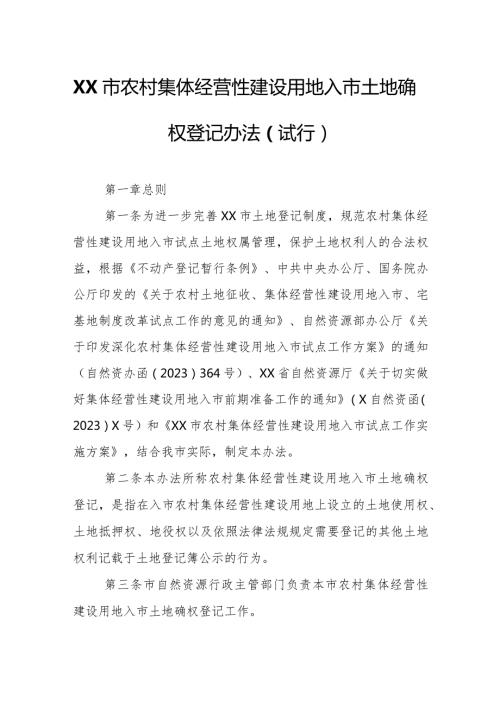 XX市农村集体经营性建设用地入市土地确权登记办法（试行）

第一章总则

第一条为进一步完善XX市土地登记制度，规范农村集体经营性建设用地入市试点土地权属管理，保护土地权利人的合法权益，根据《不动产登记暂行条例》、中共中央办公厅、国务院办公厅印发的《关于农村土地征收、集体经营性建设用地入市、宅基地制度改革试点工作的意见的通知》、自然资源部办公厅《关于印发深化农村集体经营性建设用地入市试点工作方案》的通知（自然资办函（2023）364号）、XX省自然资源厅《关于切实做好集体经营性建设用地入市前期准备工作的通知》（X自然资函(2023）X号）和《XX市农村集体经营性建设用地入市试点工作实施方案》，结合我市实际，制定本办法。

第二条本办法所称农村集体经营性建设用地入市土地确权登记，是指在入市农村集体经营性建设用地上设立的土地使用权、土地抵押权、地役权以及依照法律法规规定需要登记的其他土地权利记载于土地登记簿公示的行为。

第三条市自然资源行政主管部门负责本市农村集体经营性建设用地入市土地确权登记工作。